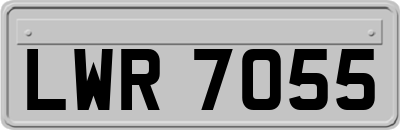 LWR 7055